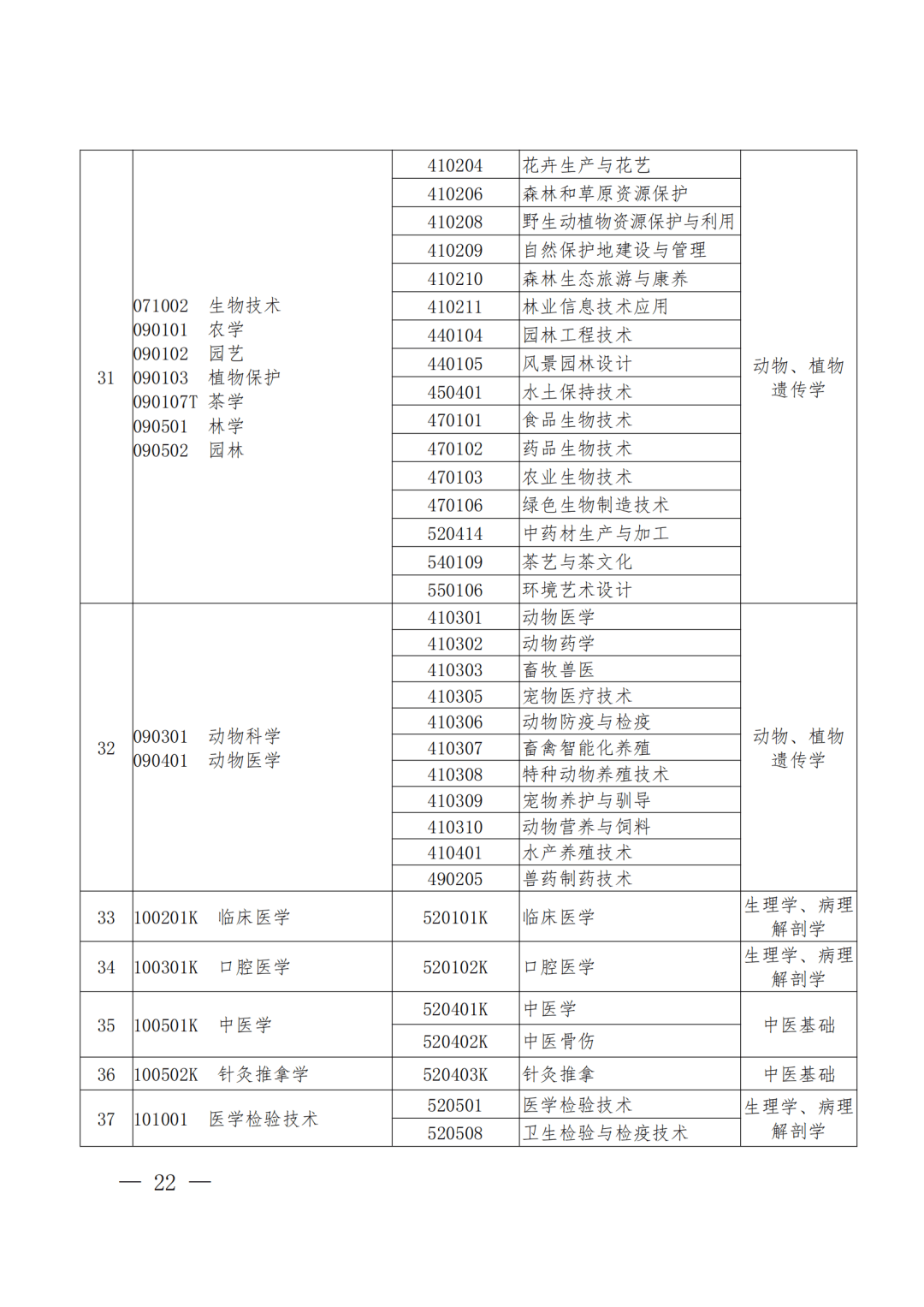 | 31 | 071002 生物技术 090101 农学 090102 园艺 090103 植物保护 090107T 茶学 090501 林学 090502 园林 | 410204 | 花卉生产与花艺 | 动物、植物遗传学 |
|---|---|---|---|---|
| | | 410206 | 森林和草原资源保护 | |
| | | 410208 | 野生动植物资源保护与利用 | |
| | | 410209 | 自然保护地建设与管理 | |
| | | 410210 | 森林生态旅游与康养 | |
| | | 410211 | 林业信息技术应用 | |
| | | 440104 | 园林工程技术 | |
| | | 440105 | 风景园林设计 | |
| | | 450401 | 水土保持技术 | |
| | | 470101 | 食品生物技术 | |
| | | 470102 | 药品生物技术 | |
| | | 470103 | 农业生物技术 | |
| | | 470106 | 绿色生物制造技术 | |
| | | 520414 | 中药材生产与加工 | |
| | | 540109 | 茶艺与茶文化 | |
| | | 550106 | 环境艺术设计 | |
| 32 | 090301 动物科学 090401 动物医学 | 410301 | 动物医学 | 动物、植物遗传学 |
| | | 410302 | 动物药学 | |
| | | 410303 | 畜牧兽医 | |
| | | 410305 | 宠物医疗技术 | |
| | | 410306 | 动物防疫与检疫 | |
| | | 410307 | 畜禽智能化养殖 | |
| | | 410308 | 特种动物养殖技术 | |
| | | 410309 | 宠物养护与驯导 | |
| | | 410310 | 动物营养与饲料 | |
| | | 410401 | 水产养殖技术 | |
| | | 490205 | 兽药制药技术 | |
| 33 | 100201K 临床医学 | 520101K | 临床医学 | 生理学、病理解剖学 |
| 34 | 100301K 口腔医学 | 520102K | 口腔医学 | 生理学、病理解剖学 |
| 35 | 100501K 中医学 | 520401K | 中医学 | 中医基础 |
| | | 520402K | 中医骨伤 | |
| 36 | 100502K 针灸推拿学 | 520403K | 针灸推拿 | 中医基础 |
| 37 | 101001 医学检验技术 | 520501 | 医学检验技术 | 生理学、病理解剖学 |
| | | 520508 | 卫生检验与检疫技术 | |

— 22 —